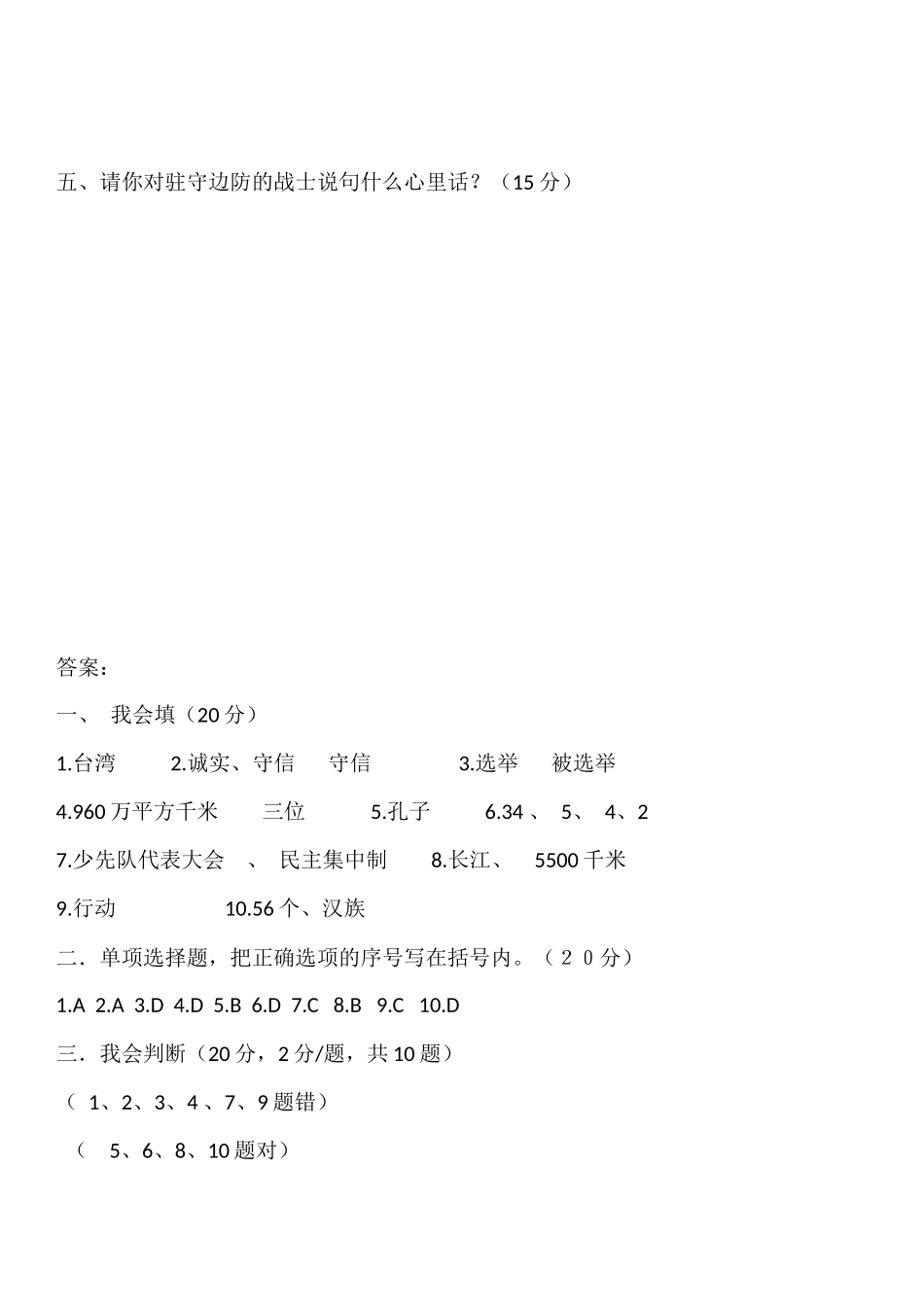 五、请你对驻守边防的战士说句什么心里话？（15 分）

答案：

一、 我会填（20 分）

1.台湾 2.诚实、守信 守信 3.选举 被选举

4.960 万平方千米 三位 5.孔子 6.34 、 5、 4、2

7.少先队代表大会 、 民主集中制 8.长江、 5500 千米

9.行动 10.56 个、汉族

二．单项选择题，把正确选项的序号写在括号内。（２０分）

1.A 2.A 3.D 4.D 5.B 6.D 7.C 8.B 9.C 10.D

三．我会判断（20 分，2 分/题，共 10 题）

（ 1、2、3、4 、7、9 题错）

（ 5、6、8、10 题对）